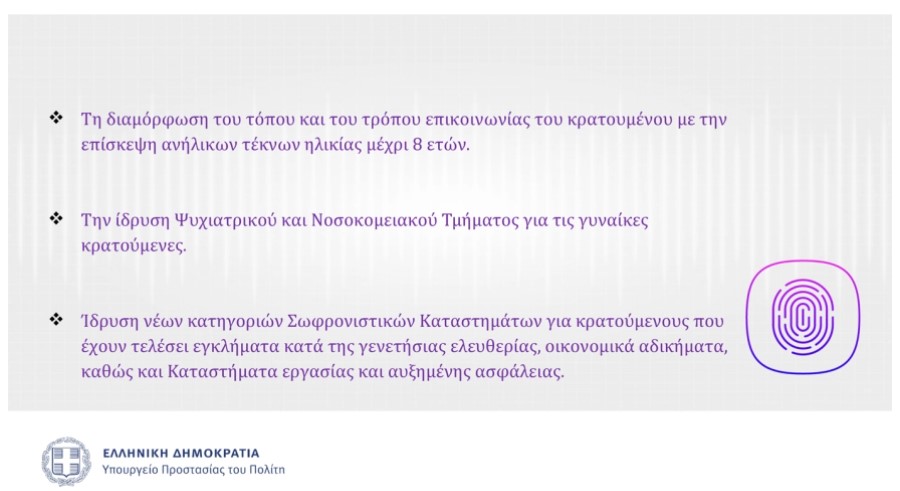 ❖ Τη διαμόρφωση του τόπου και του τρόπου επικοινωνίας του κρατουμένου με την επίσκεψη ανήλικων τέκνων ηλικίας μέχρι 8 ετών.

❖ Την ίδρυση Ψυχιατρικού και Νοσοκομειακού Τμήματος για τις γυναίκες κρατούμενες.

❖ Ίδρυση νέων κατηγοριών Σωφρονιστικών Καταστημάτων για κρατούμενους που έχουν τελέσει εγκλήματα κατά της γενετήσιας ελευθερίας, οικονομικά αδικήματα, καθώς και Καταστήματα εργασίας και αυξημένης ασφάλειας.

ΕΛΛΗΝΙΚΗ ΔΗΜΟΚΡΑΤΙΑ
Υπουργείο Προστασίας του Πολίτη